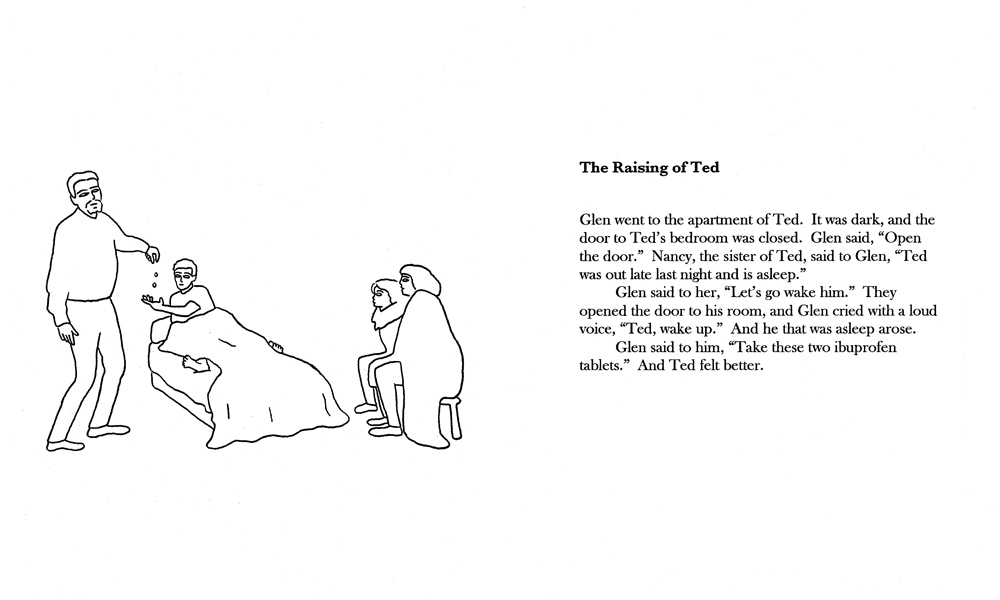 The Raising of Ted

Glen went to the apartment of Ted. It was dark, and the door to Ted's bedroom was closed. Glen said, "Open the door." Nancy, the sister of Ted, said to Glen, "Ted was out late last night and is asleep."

Glen said to her, "Let's go wake him." They opened the door to his room, and Glen cried with a loud voice, "Ted, wake up." And he that was asleep arose.

Glen said to him, "Take these two ibuprofen tablets." And Ted felt better.